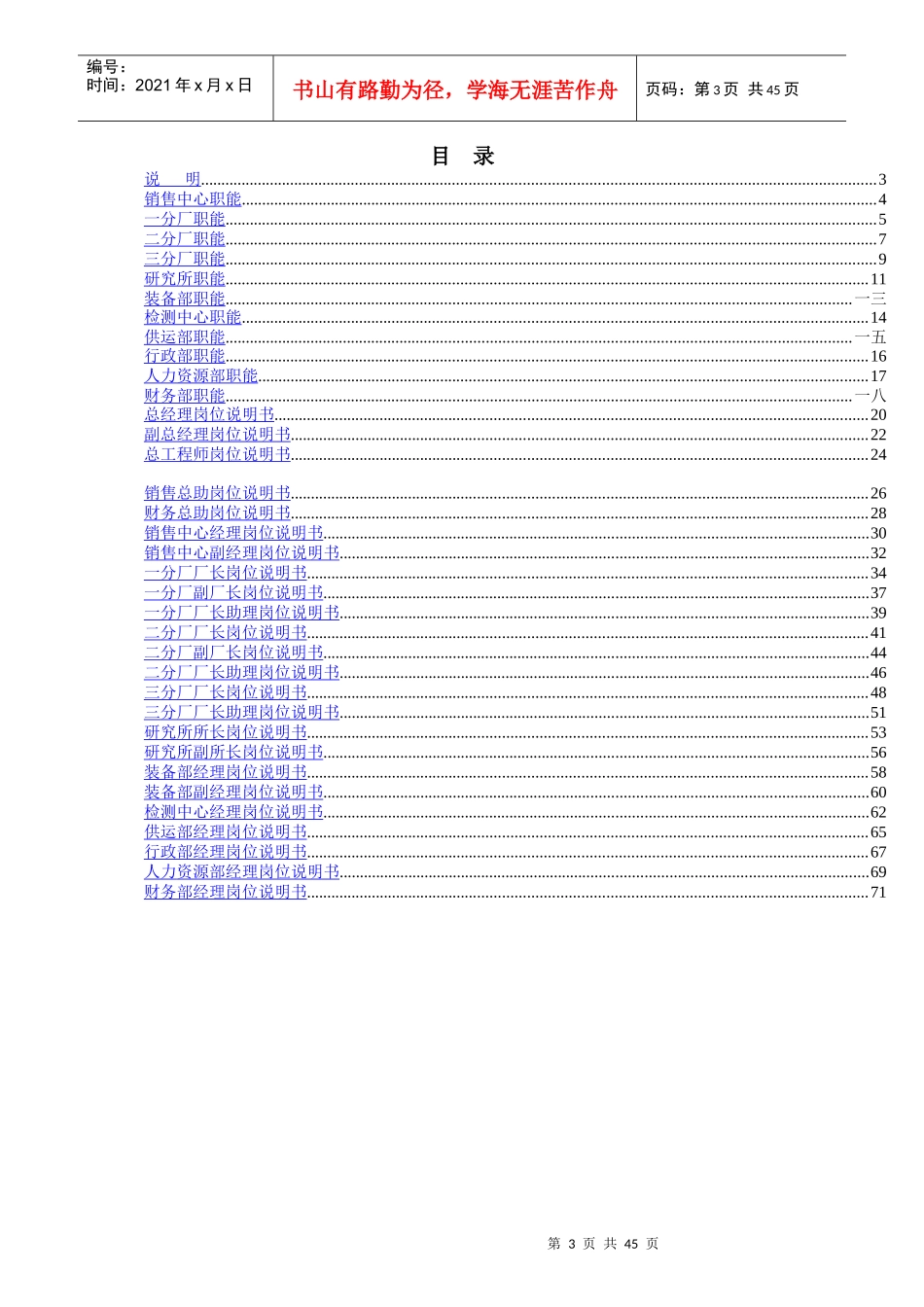 编号：
时间：2021 年 x 月 x 日

书山有路勤为径，学海无涯苦作舟

页码：第 3 页 共 45 页

目 录

说 明......3
销售中心职能......4
一分厂职能......5
二分厂职能......7
三分厂职能......9
研究所职能......11
装备部职能......一三
检测中心职能......14
供运部职能......一五
行政部职能......16
人力资源部职能......17
财务部职能......一八
总经理岗位说明书......20
副总经理岗位说明书......22
总工程师岗位说明书......24

销售总助岗位说明书......26
财务总助岗位说明书......28
销售中心经理岗位说明书......30
销售中心副经理岗位说明书......32
一分厂厂长岗位说明书......34
一分厂副厂长岗位说明书......37
一分厂厂长助理岗位说明书......39
二分厂厂长岗位说明书......41
二分厂副厂长岗位说明书......44
二分厂厂长助理岗位说明书......46
三分厂厂长岗位说明书......48
三分厂厂长助理岗位说明书......51
研究所所长岗位说明书......53
研究所副所长岗位说明书......56
装备部经理岗位说明书......58
装备部副经理岗位说明书......60
检测中心经理岗位说明书......62
供运部经理岗位说明书......65
行政部经理岗位说明书......67
人力资源部经理岗位说明书......69
财务部经理岗位说明书......71

第 3 页 共 45 页